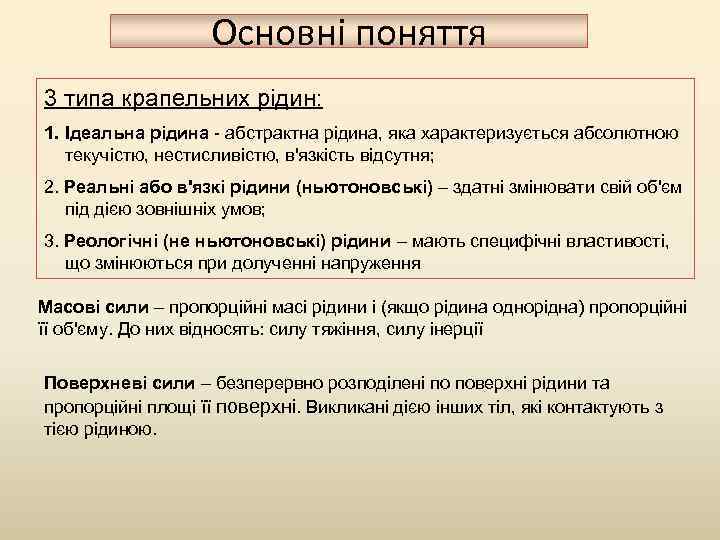 Основні поняття

3 типа крапельних рідин:

1. Ідеальна рідина - абстрактна рідина, яка характеризується абсолютною текучістю, нестисливістю, в'язкість відсутня;

2. Реальні або в'язкі рідини (ньютоновські) – здатні змінювати свій об'єм під дією зовнішніх умов;

3. Реологічні (не ньютоновські) рідини – мають специфічні властивості, що змінюються при долученні напруження

Масові сили – пропорційні масі рідини і (якщо рідина однорідна) пропорційні її об'єму. До них відносять: силу тяжіння, силу інерції

Поверхневі сили – безперервно розподілені по поверхні рідини та пропорційні площі її поверхні. Викликані дією інших тіл, які контактують з тією рідиною.